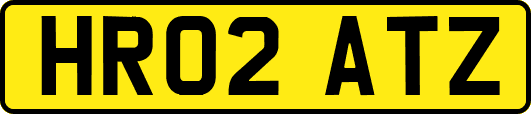 HR02 ATZ